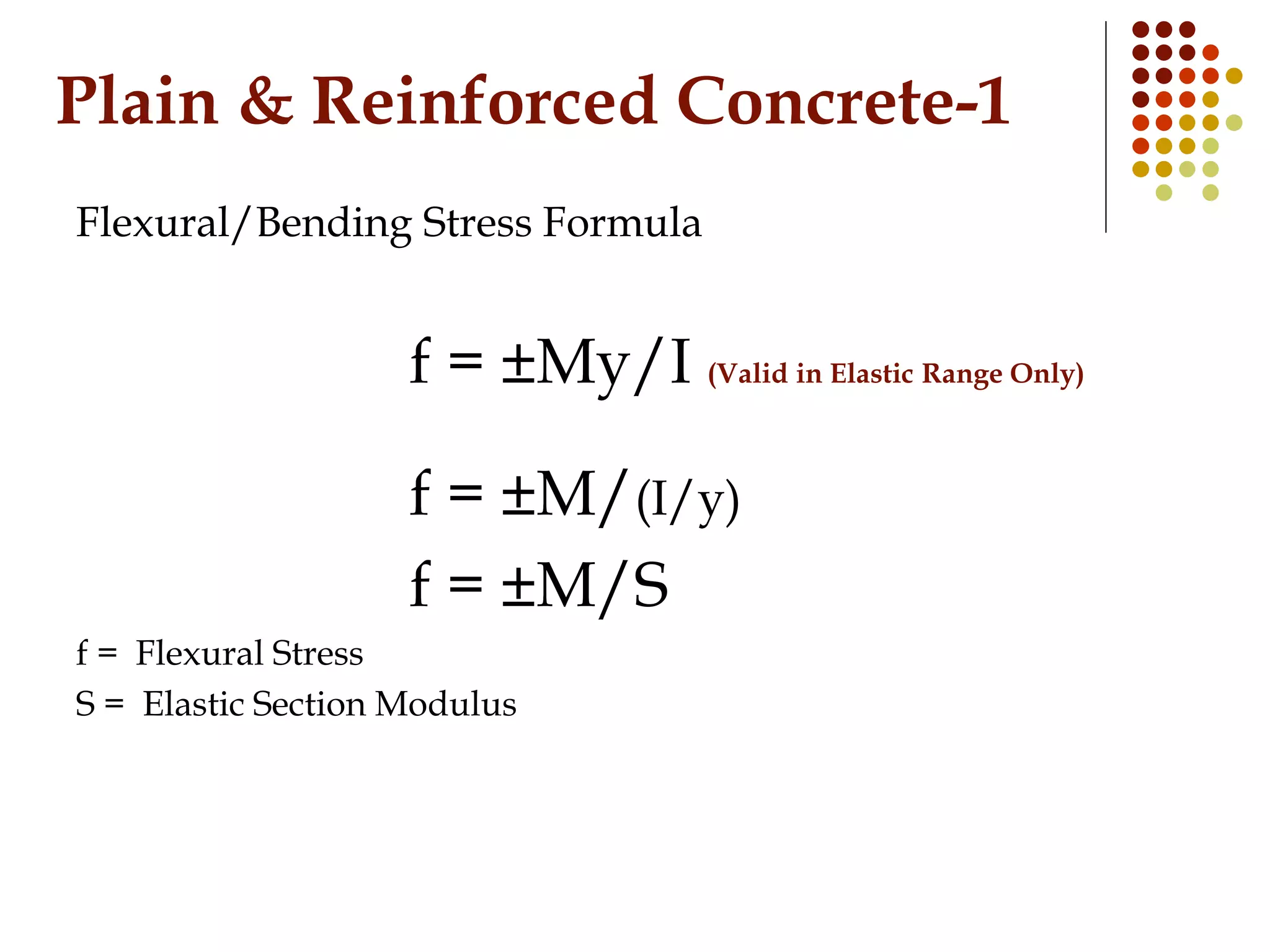 Plain & Reinforced Concrete-1

Flexural/Bending Stress Formula

$f = \pm My/I$ (Valid in Elastic Range Only)

$f = \pm M/(I/y)$

$f = \pm M/S$

f = Flexural Stress

S = Elastic Section Modulus